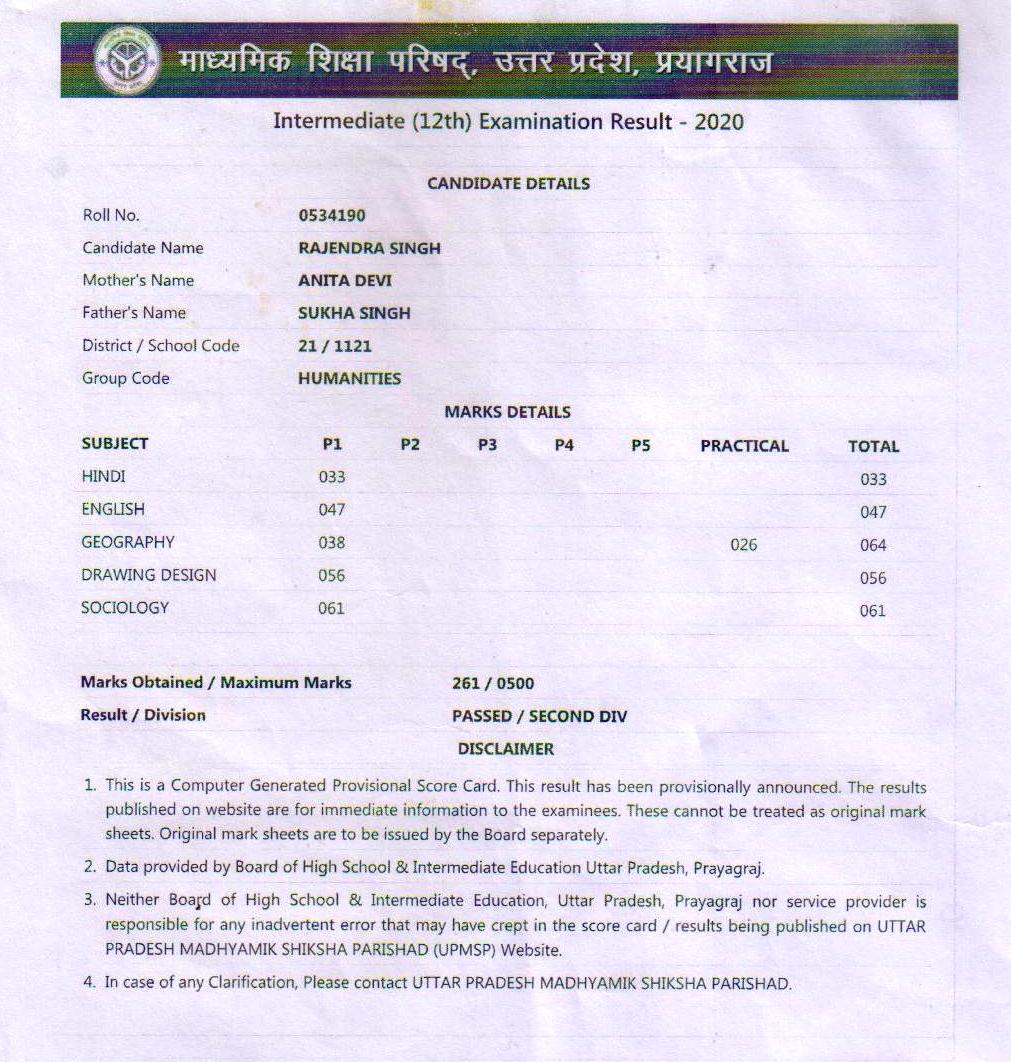 माध्यमिक शिक्षा परिषद्, उत्तर प्रदेश, प्रयागराज

Intermediate (12th) Examination Result - 2020

CANDIDATE DETAILS

| | |
|---|---|
| Roll No. | 0534190 |
| Candidate Name | RAJENDRA SINGH |
| Mother's Name | ANITA DEVI |
| Father's Name | SUKHA SINGH |
| District / School Code | 21 / 1121 |
| Group Code | HUMANITIES |

MARKS DETAILS

| SUBJECT | P1 | P2 | P3 | P4 | P5 | PRACTICAL | TOTAL |
|---|---|---|---|---|---|---|---|
| HINDI | 033 | | | | | | 033 |
| ENGLISH | 047 | | | | | | 047 |
| GEOGRAPHY | 038 | | | | | 026 | 064 |
| DRAWING DESIGN | 056 | | | | | | 056 |
| SOCIOLOGY | 061 | | | | | | 061 |

Marks Obtained / Maximum Marks 261 / 0500

Result / Division PASSED / SECOND DIV

DISCLAIMER

1. This is a Computer Generated Provisional Score Card. This result has been provisionally announced. The results published on website are for immediate information to the examinees. These cannot be treated as original mark sheets. Original mark sheets are to be issued by the Board separately.

2. Data provided by Board of High School & Intermediate Education Uttar Pradesh, Prayagraj.

3. Neither Board of High School & Intermediate Education, Uttar Pradesh, Prayagraj nor service provider is responsible for any inadvertent error that may have crept in the score card / results being published on UTTAR PRADESH MADHYAMIK SHIKSHA PARISHAD (UPMSP) Website.

4. In case of any Clarification, Please contact UTTAR PRADESH MADHYAMIK SHIKSHA PARISHAD.